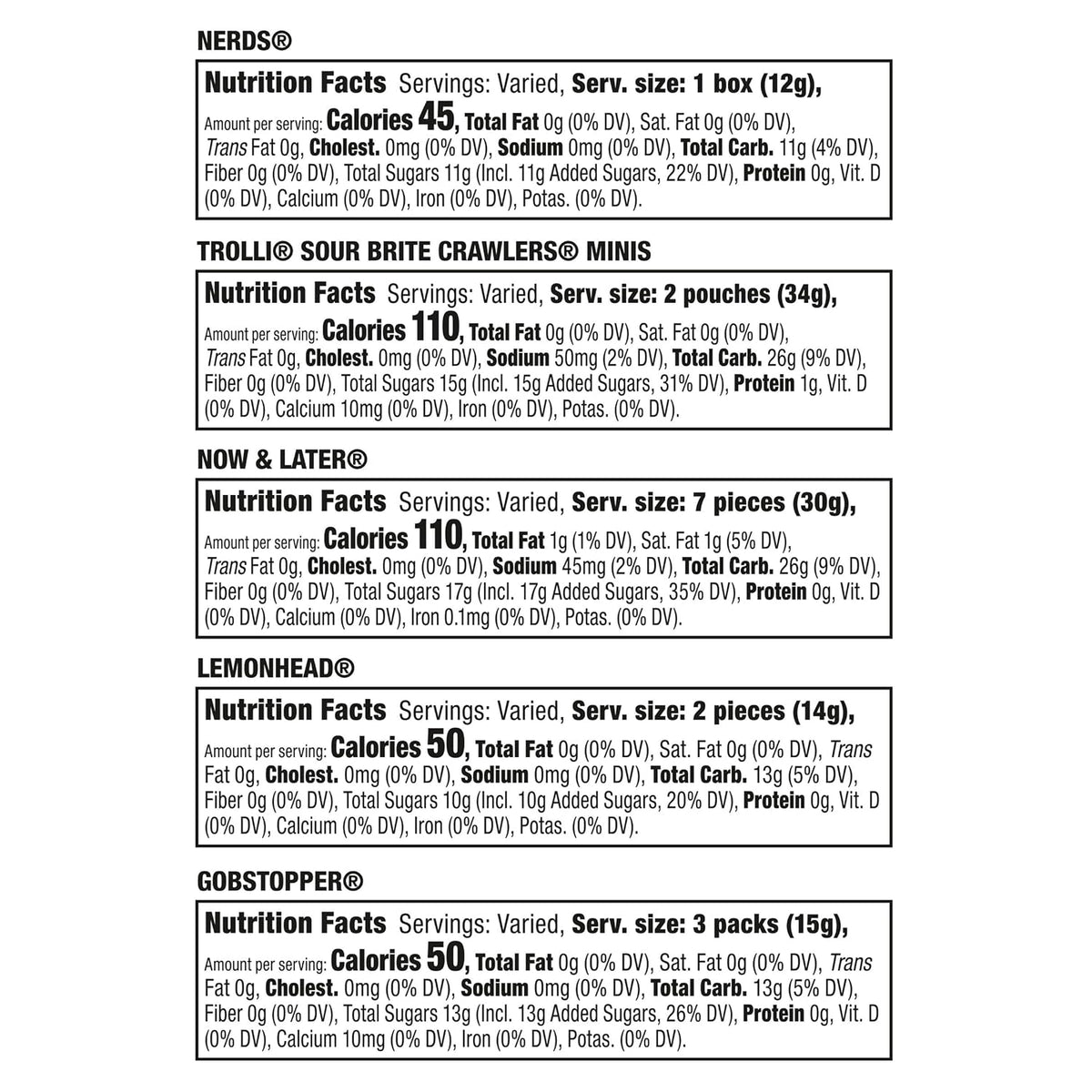 NERDS®

Nutrition Facts Servings: Varied, Serv. size: 1 box (12g),
Amount per serving: Calories 45, Total Fat 0g (0% DV), Sat. Fat 0g (0% DV), Trans Fat 0g, Cholest. 0mg (0% DV), Sodium 0mg (0% DV), Total Carb. 11g (4% DV), Fiber 0g (0% DV), Total Sugars 11g (Incl. 11g Added Sugars, 22% DV), Protein 0g, Vit. D (0% DV), Calcium (0% DV), Iron (0% DV), Potas. (0% DV).

TROLLI® SOUR BRITE CRAWLERS® MINIS

Nutrition Facts Servings: Varied, Serv. size: 2 pouches (34g),
Amount per serving: Calories 110, Total Fat 0g (0% DV), Sat. Fat 0g (0% DV), Trans Fat 0g, Cholest. 0mg (0% DV), Sodium 50mg (2% DV), Total Carb. 26g (9% DV), Fiber 0g (0% DV), Total Sugars 15g (Incl. 15g Added Sugars, 31% DV), Protein 1g, Vit. D (0% DV), Calcium 10mg (0% DV), Iron (0% DV), Potas. (0% DV).

NOW & LATER®

Nutrition Facts Servings: Varied, Serv. size: 7 pieces (30g),
Amount per serving: Calories 110, Total Fat 1g (1% DV), Sat. Fat 1g (5% DV), Trans Fat 0g, Cholest. 0mg (0% DV), Sodium 45mg (2% DV), Total Carb. 26g (9% DV), Fiber 0g (0% DV), Total Sugars 17g (Incl. 17g Added Sugars, 35% DV), Protein 0g, Vit. D (0% DV), Calcium (0% DV), Iron 0.1mg (0% DV), Potas. (0% DV).

LEMONHEAD®

Nutrition Facts Servings: Varied, Serv. size: 2 pieces (14g),
Amount per serving: Calories 50, Total Fat 0g (0% DV), Sat. Fat 0g (0% DV), Trans Fat 0g, Cholest. 0mg (0% DV), Sodium 0mg (0% DV), Total Carb. 13g (5% DV), Fiber 0g (0% DV), Total Sugars 10g (Incl. 10g Added Sugars, 20% DV), Protein 0g, Vit. D (0% DV), Calcium (0% DV), Iron (0% DV), Potas. (0% DV).

GOBSTOPPER®

Nutrition Facts Servings: Varied, Serv. size: 3 packs (15g),
Amount per serving: Calories 50, Total Fat 0g (0% DV), Sat. Fat 0g (0% DV), Trans Fat 0g, Cholest. 0mg (0% DV), Sodium 0mg (0% DV), Total Carb. 13g (5% DV), Fiber 0g (0% DV), Total Sugars 13g (Incl. 13g Added Sugars, 26% DV), Protein 0g, Vit. D (0% DV), Calcium 10mg (0% DV), Iron (0% DV), Potas. (0% DV).